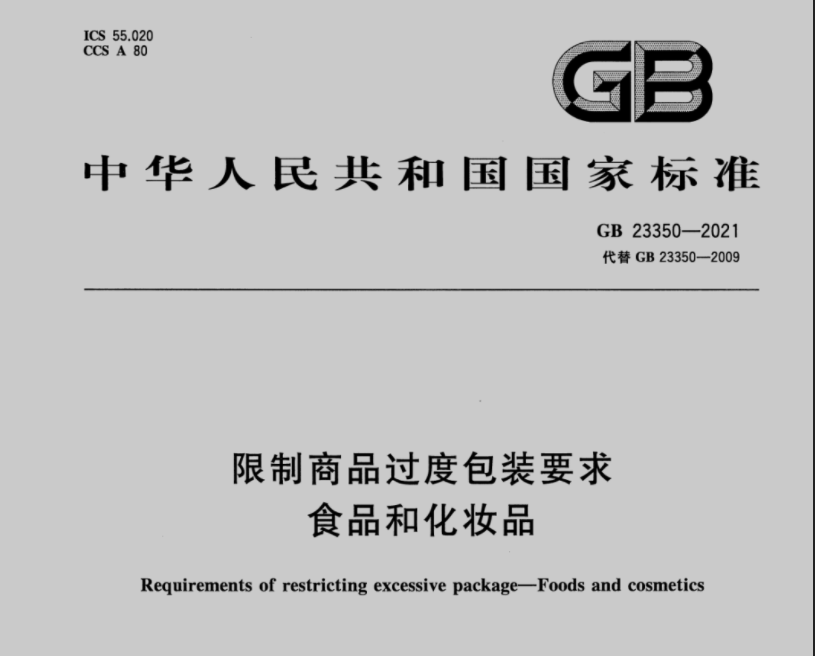 ICS 55.020
CCS A 80

GB

中华人民共和国国家标准

GB 23350—2021
代替GB 23350—2009

限制商品过度包装要求
食品和化妆品

Requirements of restricting excessive package—Foods and cosmetics